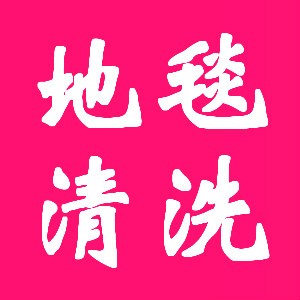 地毯
清洗